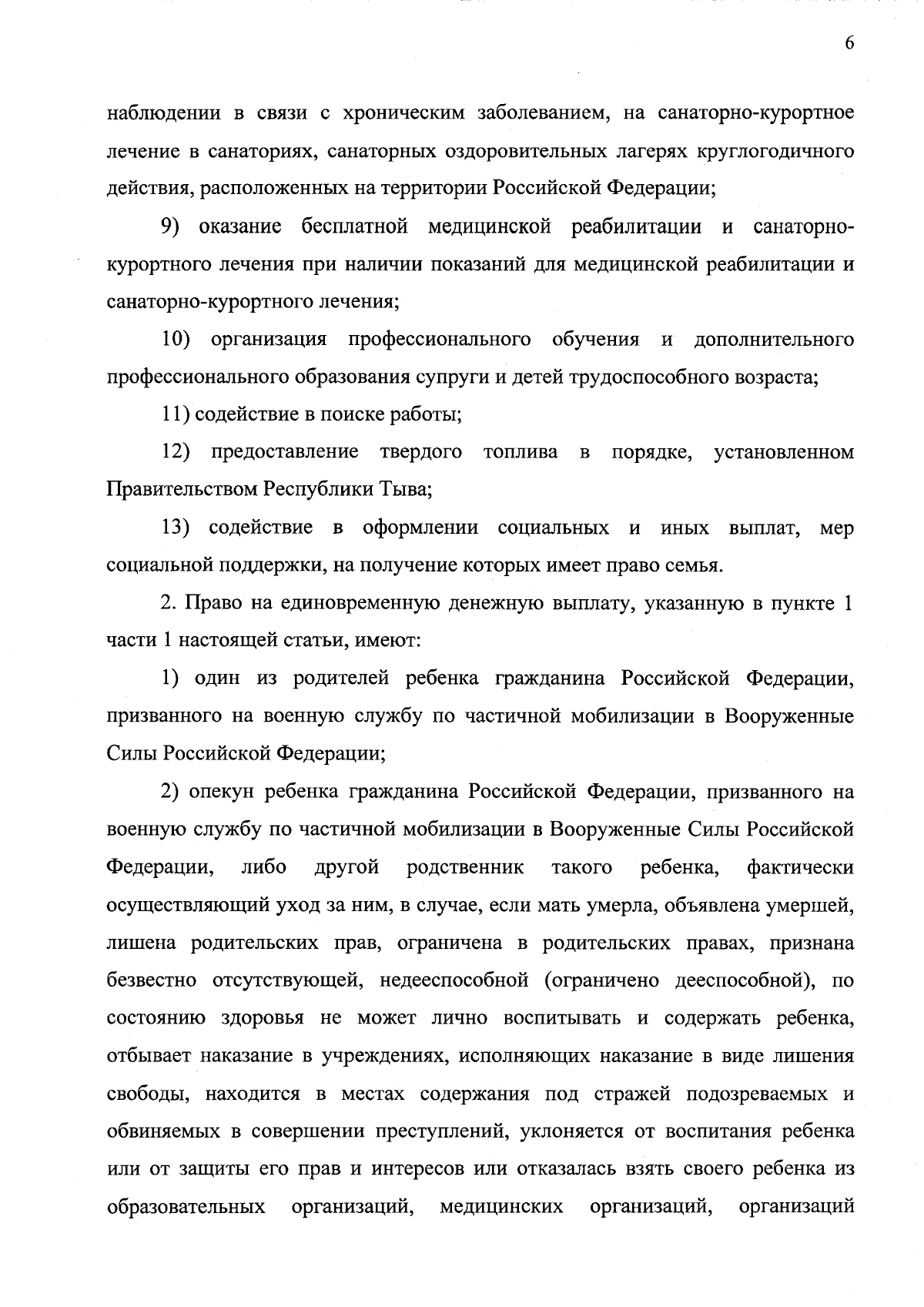 6

наблюдении в связи с хроническим заболеванием, на санаторно-курортное лечение в санаториях, санаторных оздоровительных лагерях круглогодичного действия, расположенных на территории Российской Федерации;

9) оказание бесплатной медицинской реабилитации и санаторно-курортного лечения при наличии показаний для медицинской реабилитации и санаторно-курортного лечения;

10) организация профессионального обучения и дополнительного профессионального образования супруги и детей трудоспособного возраста;

11) содействие в поиске работы;

12) предоставление твердого топлива в порядке, установленном Правительством Республики Тыва;

13) содействие в оформлении социальных и иных выплат, мер социальной поддержки, на получение которых имеет право семья.

2. Право на единовременную денежную выплату, указанную в пункте 1 части 1 настоящей статьи, имеют:

1) один из родителей ребенка гражданина Российской Федерации, призванного на военную службу по частичной мобилизации в Вооруженные Силы Российской Федерации;

2) опекун ребенка гражданина Российской Федерации, призванного на военную службу по частичной мобилизации в Вооруженные Силы Российской Федерации, либо другой родственник такого ребенка, фактически осуществляющий уход за ним, в случае, если мать умерла, объявлена умершей, лишена родительских прав, ограничена в родительских правах, признана безвестно отсутствующей, недееспособной (ограничено дееспособной), по состоянию здоровья не может лично воспитывать и содержать ребенка, отбывает наказание в учреждениях, исполняющих наказание в виде лишения свободы, находится в местах содержания под стражей подозреваемых и обвиняемых в совершении преступлений, уклоняется от воспитания ребенка или от защиты его прав и интересов или отказалась взять своего ребенка из образовательных организаций, медицинских организаций, организаций